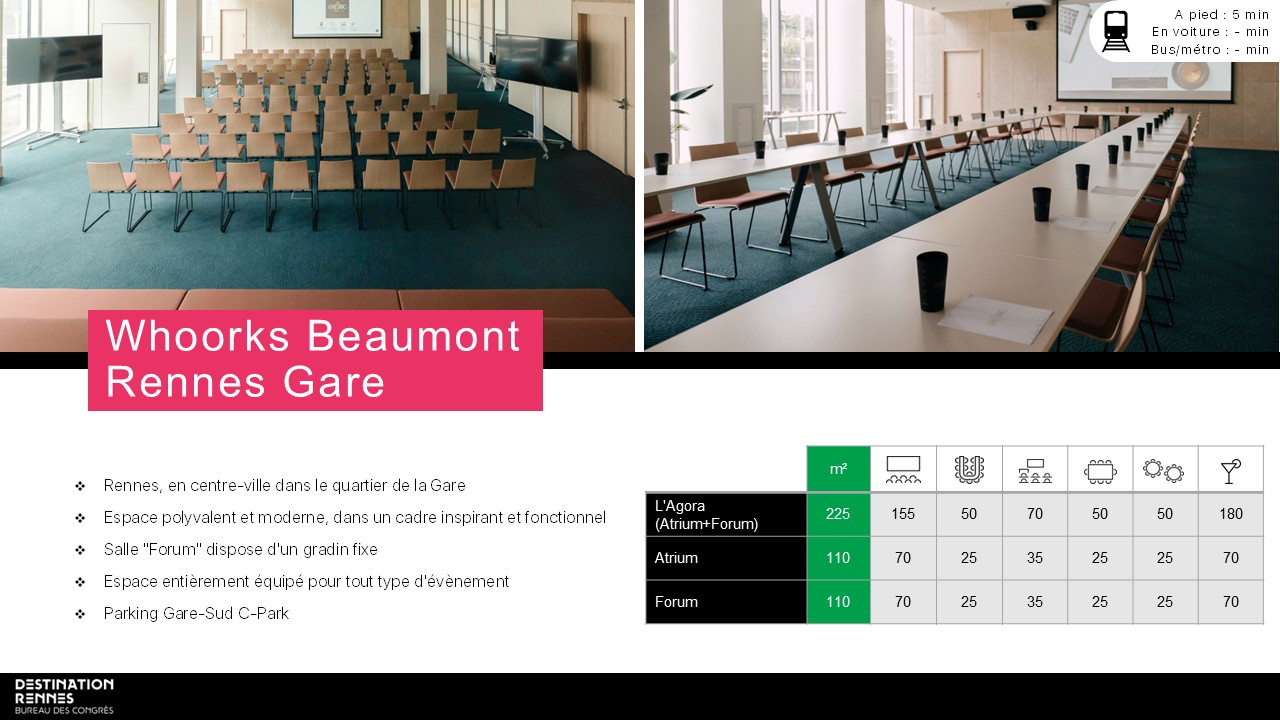 A pied : 5 min
En voiture : - min
Bus/métro : - min

Whoorks Beaumont
Rennes Gare

❖ Rennes, en centre-ville dans le quartier de la Gare
❖ Espace polyvalent et moderne, dans un cadre inspirant et fonctionnel
❖ Salle "Forum" dispose d'un gradin fixe
❖ Espace entièrement équipé pour tout type d'évènement
❖ Parking Gare-Sud C-Park

| | m² | | | | | | |
|---|---|---|---|---|---|---|---|
| L'Agora (Atrium+Forum) | 225 | 155 | 50 | 70 | 50 | 50 | 180 |
| Atrium | 110 | 70 | 25 | 35 | 25 | 25 | 70 |
| Forum | 110 | 70 | 25 | 35 | 25 | 25 | 70 |

DESTINATION
RENNES
BUREAU DES CONGRÈS